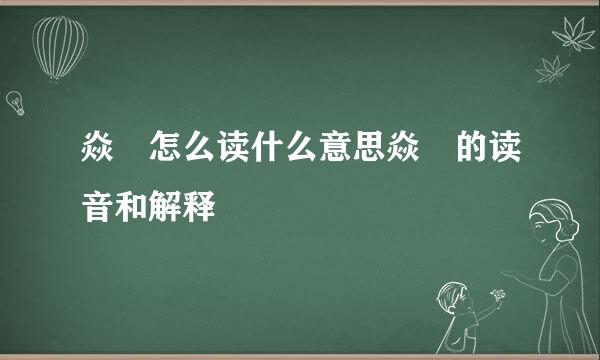 焱 怎么读什么意思焱 的读音和解释